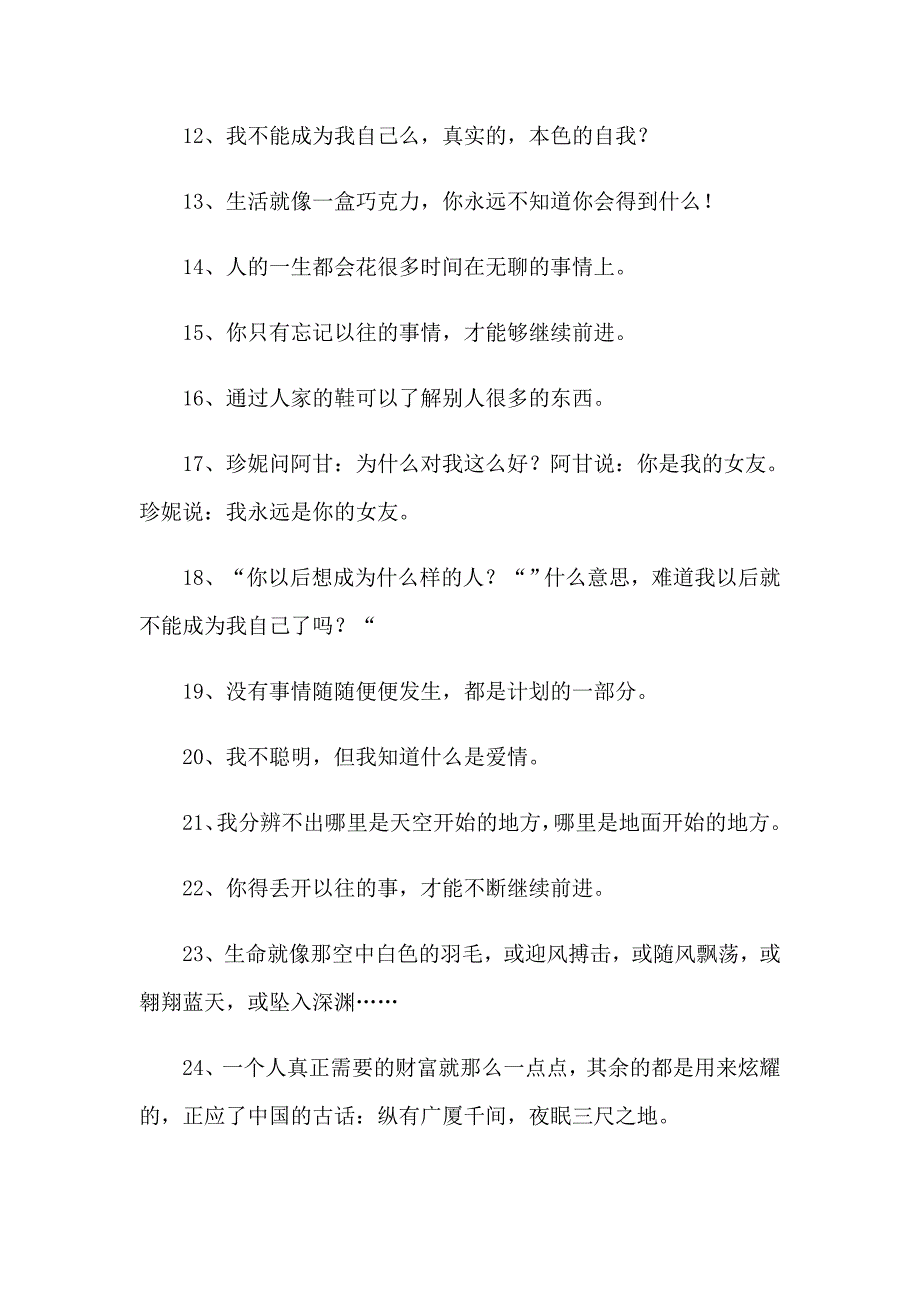 12、我不能成为我自己么，真实的，本色的自我？

13、生活就像一盒巧克力，你永远不知道你会得到什么！

14、人的一生都会花很多时间在无聊的事情上。

15、你只有忘记以往的事情，才能够继续前进。

16、通过人家的鞋可以了解别人很多的东西。

17、珍妮问阿甘：为什么对我这么好？阿甘说：你是我的女友。珍妮说：我永远是你的女友。

18、“你以后想成为什么样的人？“”什么意思，难道我以后就不能成为我自己了吗？“

19、没有事情随随便便发生，都是计划的一部分。

20、我不聪明，但我知道什么是爱情。

21、我分辨不出哪里是天空开始的地方，哪里是地面开始的地方。

22、你得丢开以往的事，才能不断继续前进。

23、生命就像那空中白色的羽毛，或迎风搏击，或随风飘荡，或翱翔蓝天，或坠入深渊……

24、一个人真正需要的财富就那么一点点，其余的都是用来炫耀的，正应了中国的古话：纵有广厦千间，夜眠三尺之地。